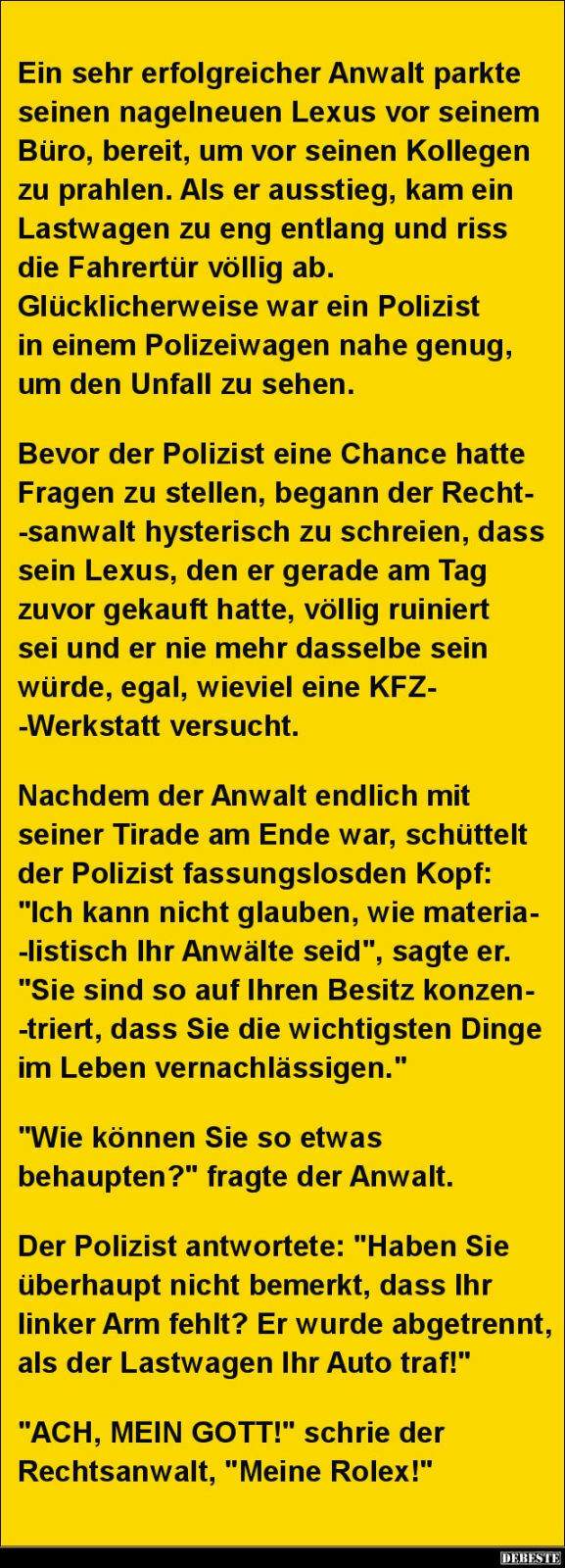 Ein sehr erfolgreicher Anwalt parkte seinen nagelneuen Lexus vor seinem Büro, bereit, um vor seinen Kollegen zu prahlen. Als er ausstieg, kam ein Lastwagen zu eng entlang und riss die Fahrertür völlig ab. Glücklicherweise war ein Polizist in einem Polizeiwagen nahe genug, um den Unfall zu sehen.

Bevor der Polizist eine Chance hatte Fragen zu stellen, begann der Recht--sanwalt hysterisch zu schreien, dass sein Lexus, den er gerade am Tag zuvor gekauft hatte, völlig ruiniert sei und er nie mehr dasselbe sein würde, egal, wieviel eine KFZ--Werkstatt versucht.

Nachdem der Anwalt endlich mit seiner Tirade am Ende war, schüttelt der Polizist fassungslosden Kopf: "Ich kann nicht glauben, wie materia--listisch Ihr Anwälte seid", sagte er. "Sie sind so auf Ihren Besitz konzen--triert, dass Sie die wichtigsten Dinge im Leben vernachlässigen."

"Wie können Sie so etwas behaupten?" fragte der Anwalt.

Der Polizist antwortete: "Haben Sie überhaupt nicht bemerkt, dass Ihr linker Arm fehlt? Er wurde abgetrennt, als der Lastwagen Ihr Auto traf!"

"ACH, MEIN GOTT!" schrie der Rechtsanwalt, "Meine Rolex!"

DEBESTE